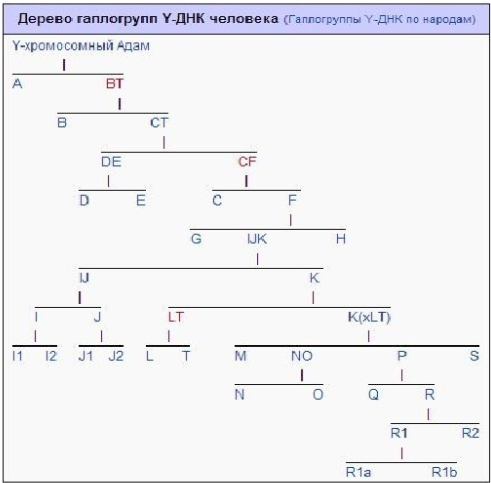 Дерево гаплогрупп Y-ДНК человека (Гаплогруппы Y-ДНК по народам)

Y-хромосомный Адам

A BT

B CT

DE CF

D E C F

G IJK H

IJ K

I J LT K(xLT)

I1 I2 J1 J2 L T M NO P S

N O Q R

R1 R2

R1a R1b